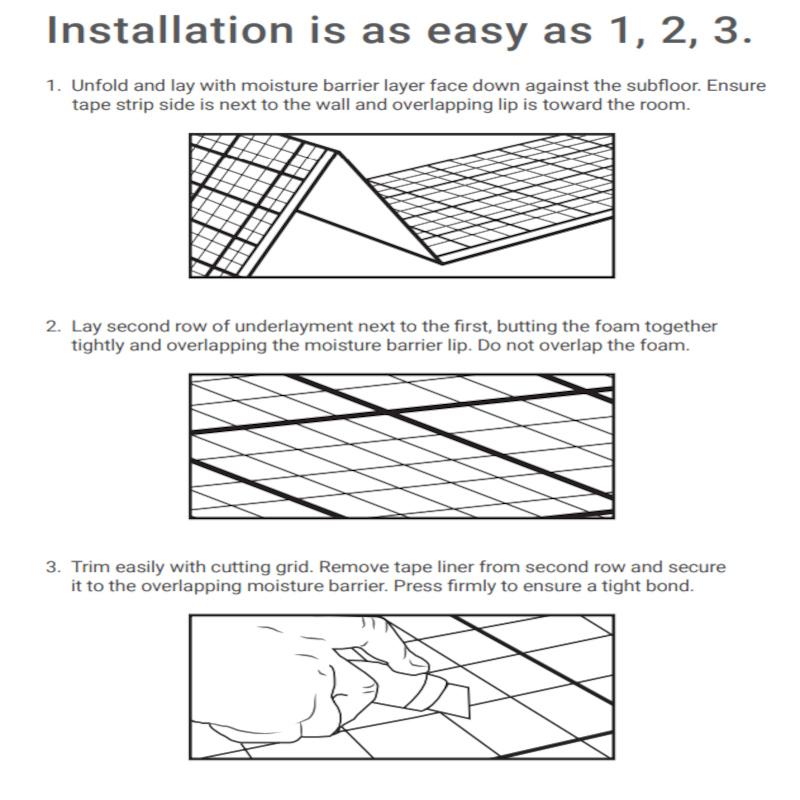 Installation is as easy as 1, 2, 3.

1. Unfold and lay with moisture barrier layer face down against the subfloor. Ensure tape strip side is next to the wall and overlapping lip is toward the room.

2. Lay second row of underlayment next to the first, butting the foam together tightly and overlapping the moisture barrier lip. Do not overlap the foam.

3. Trim easily with cutting grid. Remove tape liner from second row and secure it to the overlapping moisture barrier. Press firmly to ensure a tight bond.